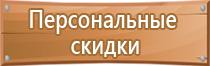 Персональные скидки